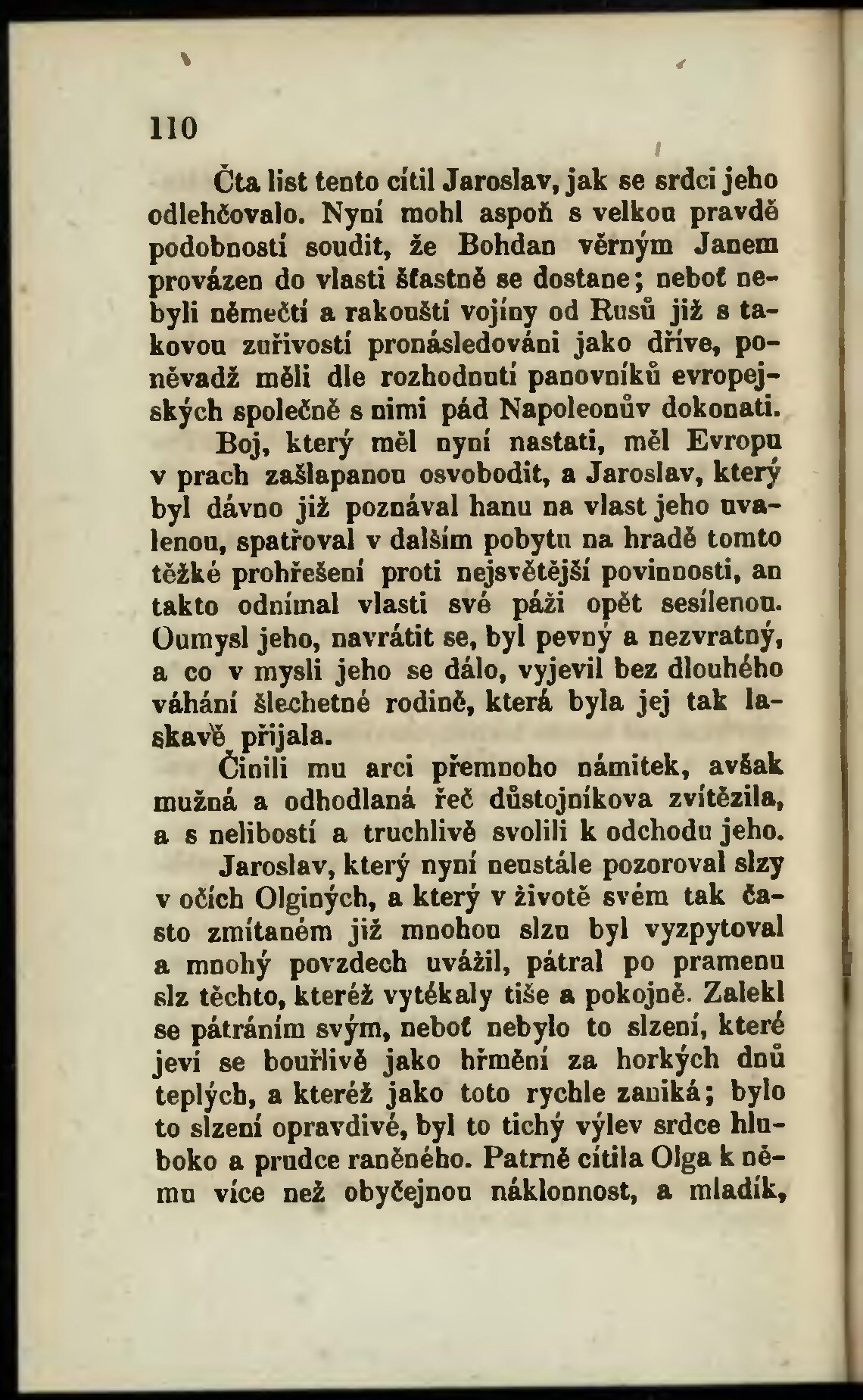 110

Čta list tento cítil Jaroslav, jak se srdci jeho odlehčovalo. Nyní mohl aspoň s velkou pravdě podobností soudit, že Bohdan věrným Janem provázen do vlasti šťastně se dostane; neboť nebyli němečtí a rakouští vojíny od Rusů již s takovou zuřivostí pronásledováni jako dříve, poněvadž měli dle rozhodnutí panovníků evropejských společně s nimi pád Napoleonův dokonati.

Boj, který měl nyní nastati, měl Evropu v prach zašlapanou osvobodit, a Jaroslav, který byl dávno již poznával hanu na vlast jeho uvalenou, spatřoval v dalším pobytu na hradě tomto těžké prohřešení proti nejsvětější povinnosti, an takto odnímal vlasti své páži opět sesílenou. Oumysl jeho, navrátit se, byl pevný a nezvratný, a co v mysli jeho se dálo, vyjevil bez dlouhého váhání šlechetné rodině, která byla jej tak laskavě přijala.

Činili mu arci přemnoho námitek, avšak mužná a odhodlaná řeč důstojníkova zvítězila, a s nelibostí a truchlivě svolili k odchodu jeho.

Jaroslav, který nyní neustále pozoroval slzy v očích Olginých, a který v životě svém tak často zmítaném již mnohou slzu byl vyzpytoval a mnohý povzdech uvážil, pátral po pramenu slz těchto, kteréž vytékaly tiše a pokojně. Zalekl se pátráním svým, neboť nebylo to slzení, které jeví se bouřlivě jako hřmění za horkých dnů teplých, a kteréž jako toto rychle zaniká; bylo to slzení opravdivé, byl to tichý výlev srdce hluboko a prudce raněného. Patrně cítila Olga k němu více než obyčejnou náklonnost, a mladík,